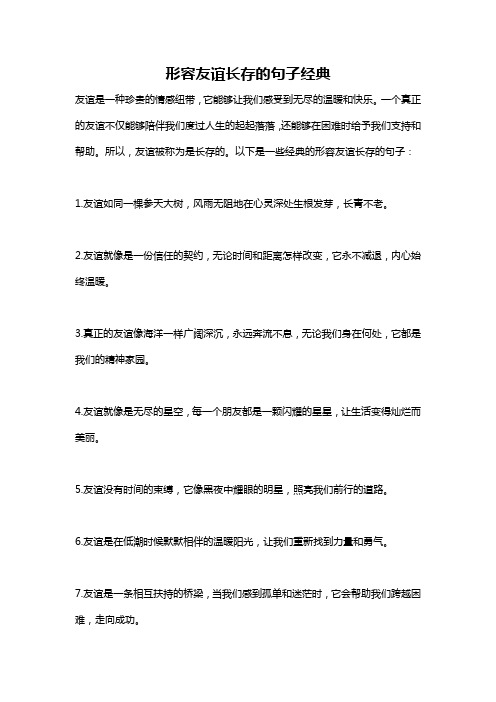 形容友谊长存的句子经典

友谊是一种珍贵的情感纽带，它能够让我们感受到无尽的温暖和快乐。一个真正的友谊不仅能够陪伴我们度过人生的起起落落，还能够在困难时给予我们支持和帮助。所以，友谊被称为是长存的。以下是一些经典的形容友谊长存的句子：

1.友谊如同一棵参天大树，风雨无阻地在心灵深处生根发芽，长青不老。

2.友谊就像是一份信任的契约，无论时间和距离怎样改变，它永不减退，内心始终温暖。

3.真正的友谊像海洋一样广阔深沉，永远奔流不息，无论我们身在何处，它都是我们的精神家园。

4.友谊就像是无尽的星空，每一个朋友都是一颗闪耀的星星，让生活变得灿烂而美丽。

5.友谊没有时间的束缚，它像黑夜中耀眼的明星，照亮我们前行的道路。

6.友谊是在低潮时候默默相伴的温暖阳光，让我们重新找到力量和勇气。

7.友谊是一条相互扶持的桥梁，当我们感到孤单和迷茫时，它会帮助我们跨越困难，走向成功。